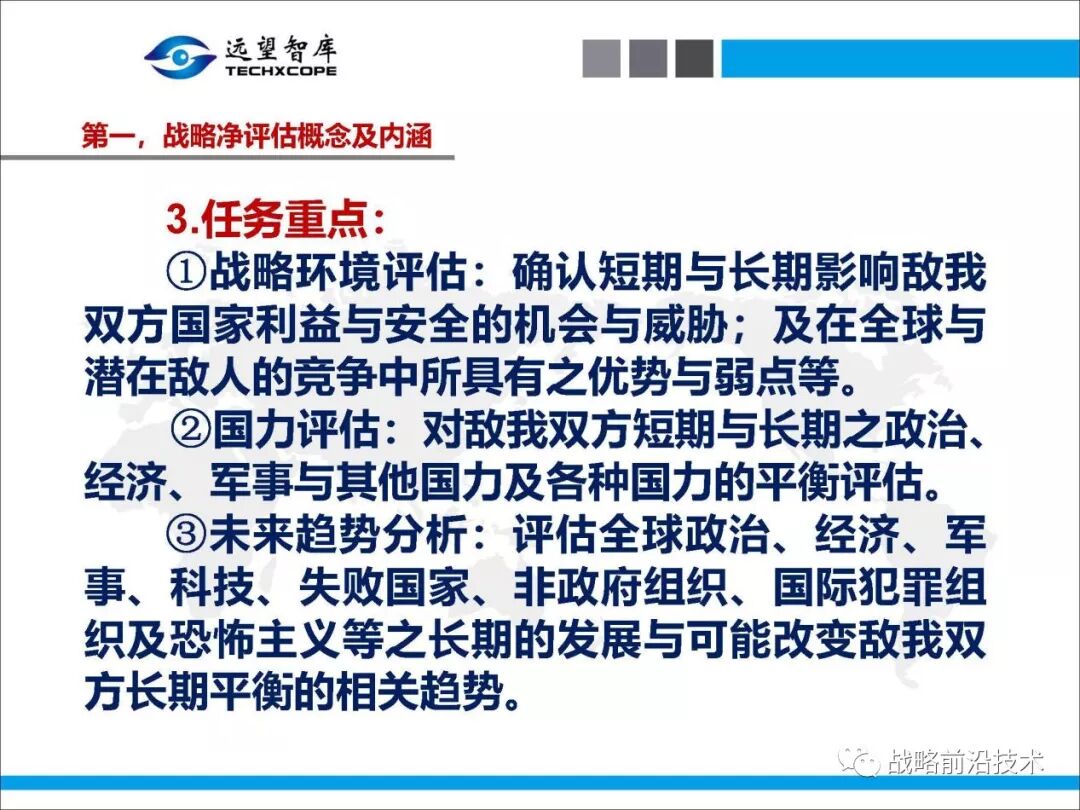 远望智库
TECHXCOPE

第一，战略净评估概念及内涵

3.任务重点：

①战略环境评估：确认短期与长期影响敌我双方国家利益与安全的机会与威胁；及在全球与潜在敌人的竞争中所具有之优势与弱点等。

②国力评估：对敌我双方短期与长期之政治、经济、军事与其他国力及各种国力的平衡评估。

③未来趋势分析：评估全球政治、经济、军事、科技、失败国家、非政府组织、国际犯罪组织及恐怖主义等之长期的发展与可能改变敌我双方长期平衡的相关趋势。

战略前沿技术